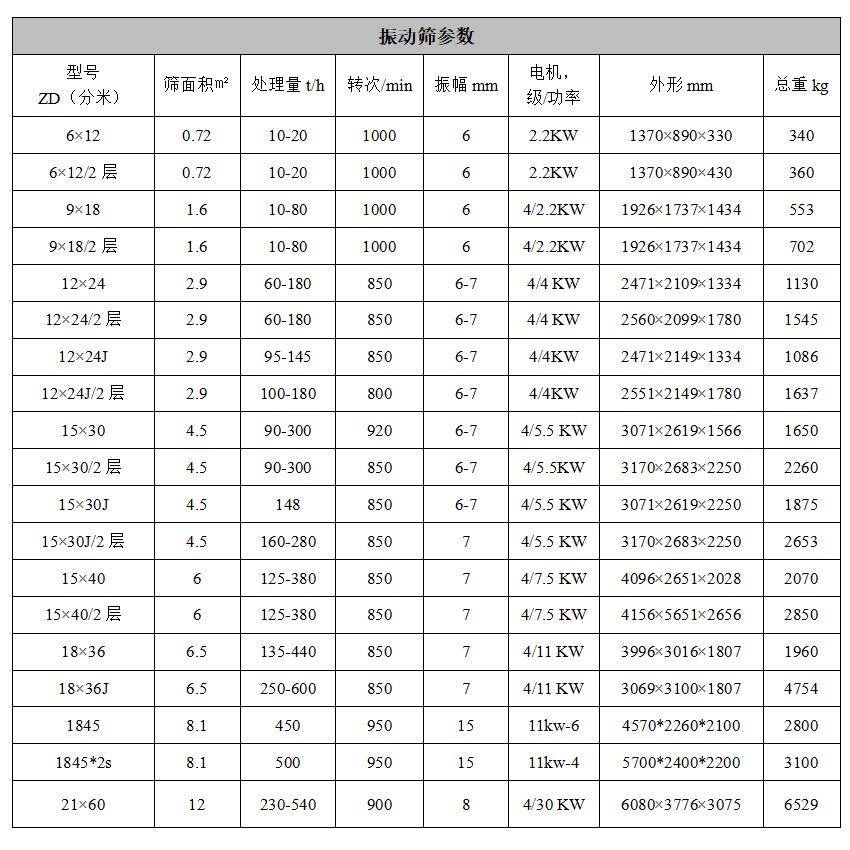 振动筛参数

| 型号 ZD（分米） | 筛面积㎡ | 处理量 t/h | 转次/min | 振幅 mm | 电机，级/功率 | 外形 mm | 总重 kg |
|---|---|---|---|---|---|---|---|
| 6×12 | 0.72 | 10-20 | 1000 | 6 | 2.2KW | 1370×890×330 | 340 |
| 6×12/2 层 | 0.72 | 10-20 | 1000 | 6 | 2.2KW | 1370×890×430 | 360 |
| 9×18 | 1.6 | 10-80 | 1000 | 6 | 4/2.2KW | 1926×1737×1434 | 553 |
| 9×18/2 层 | 1.6 | 10-80 | 1000 | 6 | 4/2.2KW | 1926×1737×1434 | 702 |
| 12×24 | 2.9 | 60-180 | 850 | 6-7 | 4/4 KW | 2471×2109×1334 | 1130 |
| 12×24/2 层 | 2.9 | 60-180 | 850 | 6-7 | 4/4 KW | 2560×2099×1780 | 1545 |
| 12×24J | 2.9 | 95-145 | 850 | 6-7 | 4/4KW | 2471×2149×1334 | 1086 |
| 12×24J/2 层 | 2.9 | 100-180 | 800 | 6-7 | 4/4KW | 2551×2149×1780 | 1637 |
| 15×30 | 4.5 | 90-300 | 920 | 6-7 | 4/5.5 KW | 3071×2619×1566 | 1650 |
| 15×30/2 层 | 4.5 | 90-300 | 850 | 6-7 | 4/5.5KW | 3170×2683×2250 | 2260 |
| 15×30J | 4.5 | 148 | 850 | 6-7 | 4/5.5 KW | 3071×2619×2250 | 1875 |
| 15×30J/2 层 | 4.5 | 160-280 | 850 | 7 | 4/5.5 KW | 3170×2683×2250 | 2653 |
| 15×40 | 6 | 125-380 | 850 | 7 | 4/7.5 KW | 4096×2651×2028 | 2070 |
| 15×40/2 层 | 6 | 125-380 | 850 | 7 | 4/7.5 KW | 4156×5651×2656 | 2850 |
| 18×36 | 6.5 | 135-440 | 850 | 7 | 4/11 KW | 3996×3016×1807 | 1960 |
| 18×36J | 6.5 | 250-600 | 850 | 7 | 4/11 KW | 3069×3100×1807 | 4754 |
| 1845 | 8.1 | 450 | 950 | 15 | 11kw-6 | 4570*2260*2100 | 2800 |
| 1845*2s | 8.1 | 500 | 950 | 15 | 11kw-4 | 5700*2400*2200 | 3100 |
| 21×60 | 12 | 230-540 | 900 | 8 | 4/30 KW | 6080×3776×3075 | 6529 |